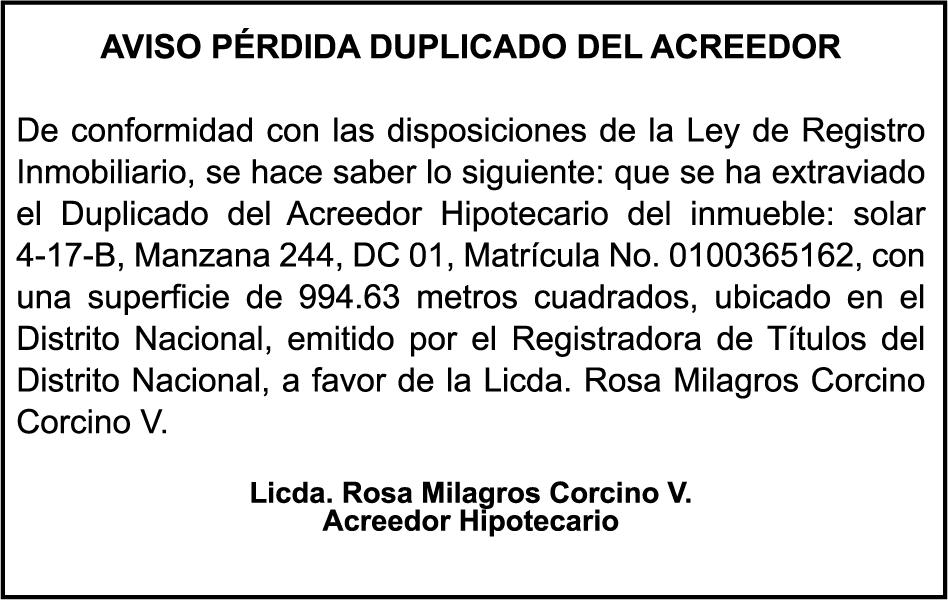 AVISO PÉRDIDA DUPLICADO DEL ACREEDOR

De conformidad con las disposiciones de la Ley de Registro Inmobiliario, se hace saber lo siguiente: que se ha extraviado el Duplicado del Acreedor Hipotecario del inmueble: solar 4-17-B, Manzana 244, DC 01, Matrícula No. 0100365162, con una superficie de 994.63 metros cuadrados, ubicado en el Distrito Nacional, emitido por el Registradora de Títulos del Distrito Nacional, a favor de la Licda. Rosa Milagros Corcino Corcino V.

Licda. Rosa Milagros Corcino V.
Acreedor Hipotecario